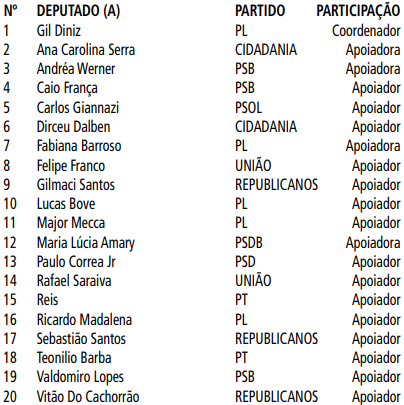 | Nº | DEPUTADO (A) | PARTIDO | PARTICIPAÇÃO |
|---|---|---|---|
| 1 | Gil Diniz | PL | Coordenador |
| 2 | Ana Carolina Serra | CIDADANIA | Apoiadora |
| 3 | Andréa Werner | PSB | Apoiadora |
| 4 | Caio França | PSB | Apoiador |
| 5 | Carlos Giannazi | PSOL | Apoiador |
| 6 | Dirceu Dalben | CIDADANIA | Apoiador |
| 7 | Fabiana Barroso | PL | Apoiadora |
| 8 | Felipe Franco | UNIÃO | Apoiador |
| 9 | Gilmaci Santos | REPUBLICANOS | Apoiador |
| 10 | Lucas Bove | PL | Apoiador |
| 11 | Major Mecca | PL | Apoiador |
| 12 | Maria Lúcia Amary | PSDB | Apoiadora |
| 13 | Paulo Correa Jr | PSD | Apoiador |
| 14 | Rafael Saraiva | UNIÃO | Apoiador |
| 15 | Reis | PT | Apoiador |
| 16 | Ricardo Madalena | PL | Apoiador |
| 17 | Sebastião Santos | REPUBLICANOS | Apoiador |
| 18 | Teonilio Barba | PT | Apoiador |
| 19 | Valdomiro Lopes | PSB | Apoiador |
| 20 | Vitão Do Cachorrão | REPUBLICANOS | Apoiador |